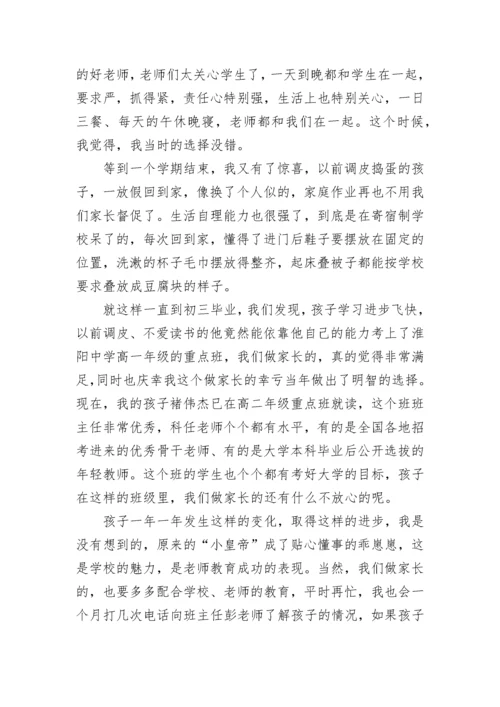 的好老师，老师们太关心学生了，一天到晚都和学生在一起，要求严，抓得紧，责任心特别强，生活上也特别关心，一日三餐、每天的午休晚寝，老师都和我们在一起。这个时候，我觉得，我当时的选择没错。

等到一个学期结束，我又有了惊喜，以前调皮捣蛋的孩子，一放假回到家，像换了个人似的，家庭作业再也不用我们家长督促了。生活自理能力也很强了，到底是在寄宿制学校呆了的，每次回到家，懂得了进门后鞋子要摆放在固定的位置，洗漱的杯子毛巾摆放得整齐，起床叠被子都能按学校要求叠放成豆腐块的样子。

就这样一直到初三毕业，我们发现，孩子学习进步飞快，以前调皮、不爱读书的他竟然能依靠他自己的能力考上了淮阳中学高一年级的重点班，我们做家长的，真的觉得非常满足，同时也庆幸我这个做家长的幸亏当年做出了明智的选择。现在，我的孩子褚伟杰已在高二年级重点班就读，这个班班主任非常优秀，科任老师个个都有水平，有的是全国各地招考进来的优秀骨干老师、有的是大学本科毕业后公开选拔的年轻教师。这个班的学生也个个都有考好大学的目标，孩子在这样的班级里，我们做家长的还有什么不放心的呢。

孩子一年一年发生这样的变化，取得这样的进步，我是没有想到的，原来的“小皇帝”成了贴心懂事的乖崽崽，这是学校的魅力，是老师教育成功的表现。当然，我们做家长的，也要多多配合学校、老师的教育，平时再忙，我也会一个月打几次电话向班主任彭老师了解孩子的情况，如果孩子